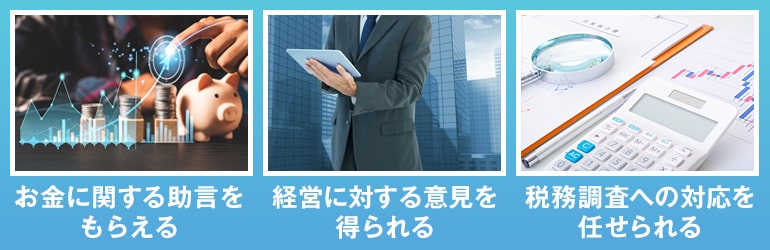 お金に関する助言をもらえる

経営に対する意見を得られる

税務調査への対応を任せられる